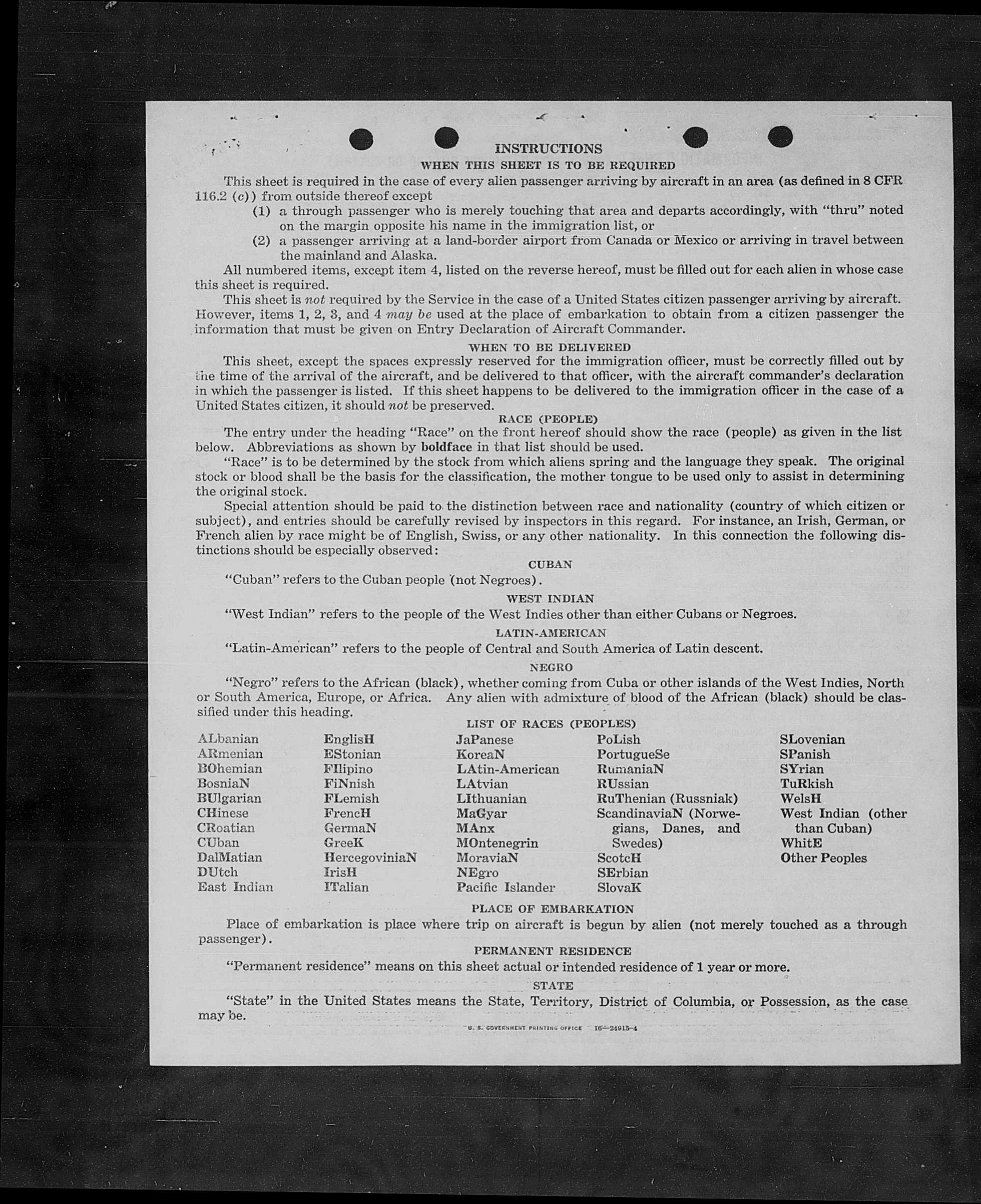 INSTRUCTIONS
WHEN THIS SHEET IS TO BE REQUIRED

This sheet is required in the case of every alien passenger arriving by aircraft in an area (as defined in 8 CFR 116.2 (c)) from outside thereof except

(1) a through passenger who is merely touching that area and departs accordingly, with "thru" noted on the margin opposite his name in the immigration list, or

(2) a passenger arriving at a land-border airport from Canada or Mexico or arriving in travel between the mainland and Alaska.

All numbered items, except item 4, listed on the reverse hereof, must be filled out for each alien in whose case this sheet is required.

This sheet is not required by the Service in the case of a United States citizen passenger arriving by aircraft. However, items 1, 2, 3, and 4 may be used at the place of embarkation to obtain from a citizen passenger the information that must be given on Entry Declaration of Aircraft Commander.

WHEN TO BE DELIVERED

This sheet, except the spaces expressly reserved for the immigration officer, must be correctly filled out by the time of the arrival of the aircraft, and be delivered to that officer, with the aircraft commander's declaration in which the passenger is listed. If this sheet happens to be delivered to the immigration officer in the case of a United States citizen, it should not be preserved.

RACE (PEOPLE)

The entry under the heading "Race" on the front hereof should show the race (people) as given in the list below. Abbreviations as shown by boldface in that list should be used.

"Race" is to be determined by the stock from which aliens spring and the language they speak. The original stock or blood shall be the basis for the classification, the mother tongue to be used only to assist in determining the original stock.

Special attention should be paid to the distinction between race and nationality (country of which citizen or subject), and entries should be carefully revised by inspectors in this regard. For instance, an Irish, German, or French alien by race might be of English, Swiss, or any other nationality. In this connection the following distinctions should be especially observed:

CUBAN

"Cuban" refers to the Cuban people (not Negroes).

WEST INDIAN

"West Indian" refers to the people of the West Indies other than either Cubans or Negroes.

LATIN-AMERICAN

"Latin-American" refers to the people of Central and South America of Latin descent.

NEGRO

"Negro" refers to the African (black), whether coming from Cuba or other islands of the West Indies, North or South America, Europe, or Africa. Any alien with admixture of blood of the African (black) should be classified under this heading.

LIST OF RACES (PEOPLES)

ALbanian
ARmenian
BOhemian
BosniaN
BUlgarian
CHinese
CRoatian
CUban
DalMatian
DUtch
East Indian

EnglisH
EStonian
FIlipino
FiNnish
FLemish
FrencH
GermaN
GreeK
HercegoviniaN
IrisH
ITalian

JaPanese
KoreaN
LAtin-American
LAtvian
LIthuanian
MaGyar
MAnx
MOntenegrin
MoraviaN
NEgro
Pacific Islander

PoLish
PortugueSe
RumaniaN
RUssian
RuThenian (Russniak)
ScandinaviaN (Norwegians, Danes, and Swedes)
ScotcH
SErbian
SlovaK

SLovenian
SPanish
SYrian
TuRkish
WelsH
West Indian (other than Cuban)
WhitE
Other Peoples

PLACE OF EMBARKATION

Place of embarkation is place where trip on aircraft is begun by alien (not merely touched as a through passenger).

PERMANENT RESIDENCE

"Permanent residence" means on this sheet actual or intended residence of 1 year or more.

STATE

"State" in the United States means the State, Territory, District of Columbia, or Possession, as the case may be.

U. S. GOVERNMENT PRINTING OFFICE 16—24915-4